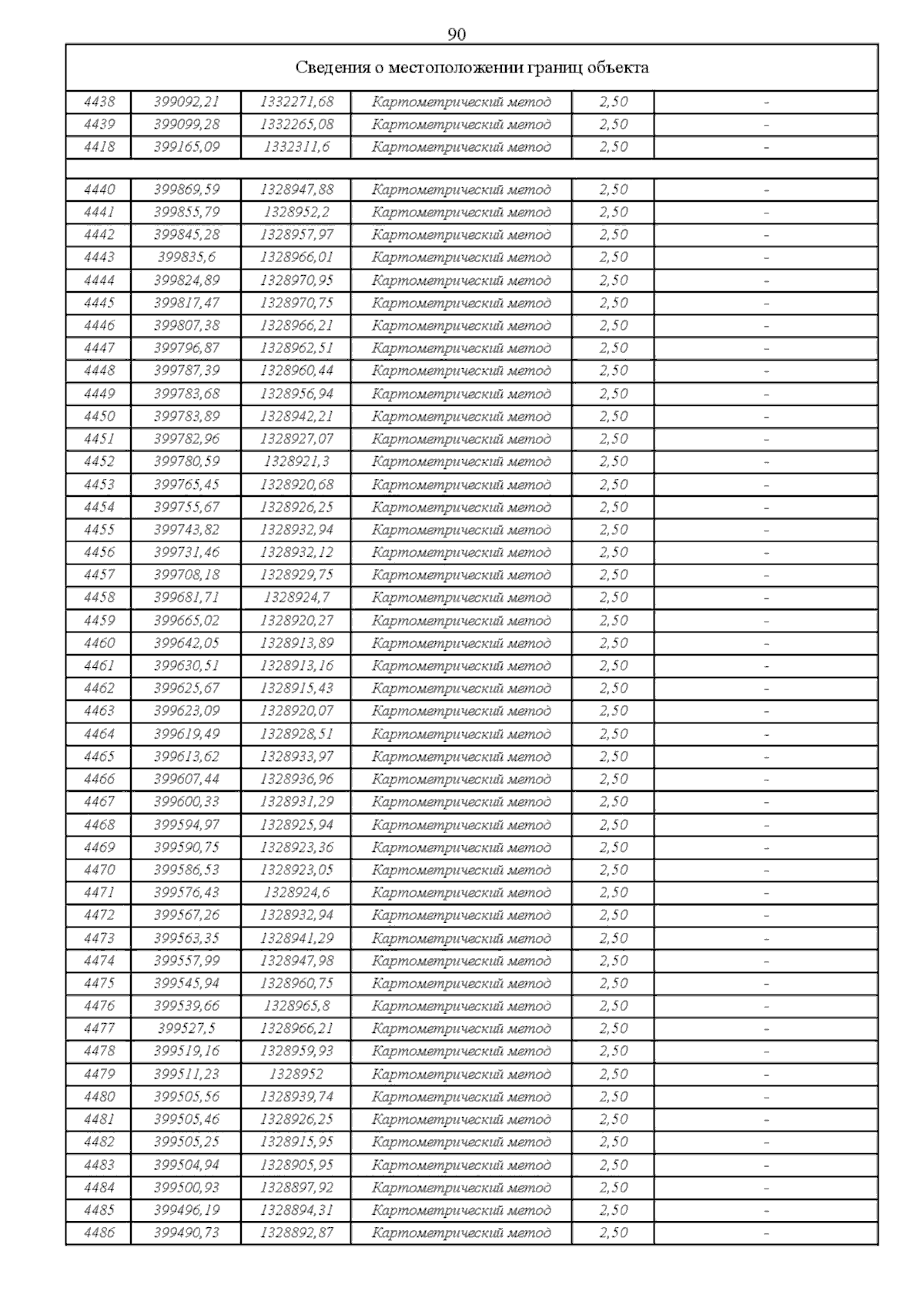 90

| Сведения о местоположении границ объекта | | | | | |
|---|---|---|---|---|---|
| 4438 | 399092,21 | 1332271,68 | Картометрический метод | 2,50 | - |
| 4439 | 399099,28 | 1332265,08 | Картометрический метод | 2,50 | - |
| 4418 | 399165,09 | 1332311,6 | Картометрический метод | 2,50 | - |
| | | | | | |
| 4440 | 399869,59 | 1328947,88 | Картометрический метод | 2,50 | - |
| 4441 | 399855,79 | 1328952,2 | Картометрический метод | 2,50 | - |
| 4442 | 399845,28 | 1328957,97 | Картометрический метод | 2,50 | - |
| 4443 | 399835,6 | 1328966,01 | Картометрический метод | 2,50 | - |
| 4444 | 399824,89 | 1328970,95 | Картометрический метод | 2,50 | - |
| 4445 | 399817,47 | 1328970,75 | Картометрический метод | 2,50 | - |
| 4446 | 399807,38 | 1328966,21 | Картометрический метод | 2,50 | - |
| 4447 | 399796,87 | 1328962,51 | Картометрический метод | 2,50 | - |
| 4448 | 399787,39 | 1328960,44 | Картометрический метод | 2,50 | - |
| 4449 | 399783,68 | 1328956,94 | Картометрический метод | 2,50 | - |
| 4450 | 399783,89 | 1328942,21 | Картометрический метод | 2,50 | - |
| 4451 | 399782,96 | 1328927,07 | Картометрический метод | 2,50 | - |
| 4452 | 399780,59 | 1328921,3 | Картометрический метод | 2,50 | - |
| 4453 | 399765,45 | 1328920,68 | Картометрический метод | 2,50 | - |
| 4454 | 399755,67 | 1328926,25 | Картометрический метод | 2,50 | - |
| 4455 | 399743,82 | 1328932,94 | Картометрический метод | 2,50 | - |
| 4456 | 399731,46 | 1328932,12 | Картометрический метод | 2,50 | - |
| 4457 | 399708,18 | 1328929,75 | Картометрический метод | 2,50 | - |
| 4458 | 399681,71 | 1328924,7 | Картометрический метод | 2,50 | - |
| 4459 | 399665,02 | 1328920,27 | Картометрический метод | 2,50 | - |
| 4460 | 399642,05 | 1328913,89 | Картометрический метод | 2,50 | - |
| 4461 | 399630,51 | 1328913,16 | Картометрический метод | 2,50 | - |
| 4462 | 399625,67 | 1328915,43 | Картометрический метод | 2,50 | - |
| 4463 | 399623,09 | 1328920,07 | Картометрический метод | 2,50 | - |
| 4464 | 399619,49 | 1328928,51 | Картометрический метод | 2,50 | - |
| 4465 | 399613,62 | 1328933,97 | Картометрический метод | 2,50 | - |
| 4466 | 399607,44 | 1328936,96 | Картометрический метод | 2,50 | - |
| 4467 | 399600,33 | 1328931,29 | Картометрический метод | 2,50 | - |
| 4468 | 399594,97 | 1328925,94 | Картометрический метод | 2,50 | - |
| 4469 | 399590,75 | 1328923,36 | Картометрический метод | 2,50 | - |
| 4470 | 399586,53 | 1328923,05 | Картометрический метод | 2,50 | - |
| 4471 | 399576,43 | 1328924,6 | Картометрический метод | 2,50 | - |
| 4472 | 399567,26 | 1328932,94 | Картометрический метод | 2,50 | - |
| 4473 | 399563,35 | 1328941,29 | Картометрический метод | 2,50 | - |
| 4474 | 399557,99 | 1328947,98 | Картометрический метод | 2,50 | - |
| 4475 | 399545,94 | 1328960,75 | Картометрический метод | 2,50 | - |
| 4476 | 399539,66 | 1328965,8 | Картометрический метод | 2,50 | - |
| 4477 | 399527,5 | 1328966,21 | Картометрический метод | 2,50 | - |
| 4478 | 399519,16 | 1328959,93 | Картометрический метод | 2,50 | - |
| 4479 | 399511,23 | 1328952 | Картометрический метод | 2,50 | - |
| 4480 | 399505,56 | 1328939,74 | Картометрический метод | 2,50 | - |
| 4481 | 399505,46 | 1328926,25 | Картометрический метод | 2,50 | - |
| 4482 | 399505,25 | 1328915,95 | Картометрический метод | 2,50 | - |
| 4483 | 399504,94 | 1328905,95 | Картометрический метод | 2,50 | - |
| 4484 | 399500,93 | 1328897,92 | Картометрический метод | 2,50 | - |
| 4485 | 399496,19 | 1328894,31 | Картометрический метод | 2,50 | - |
| 4486 | 399490,73 | 1328892,87 | Картометрический метод | 2,50 | - |